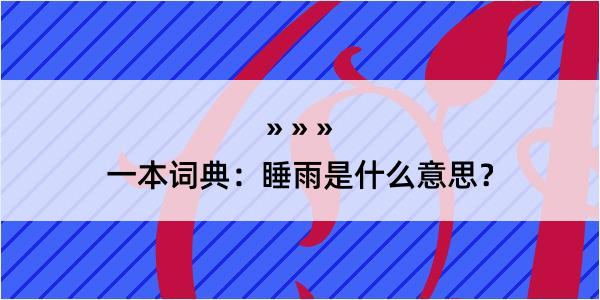 » » »

一本词典：睡雨是什么意思？